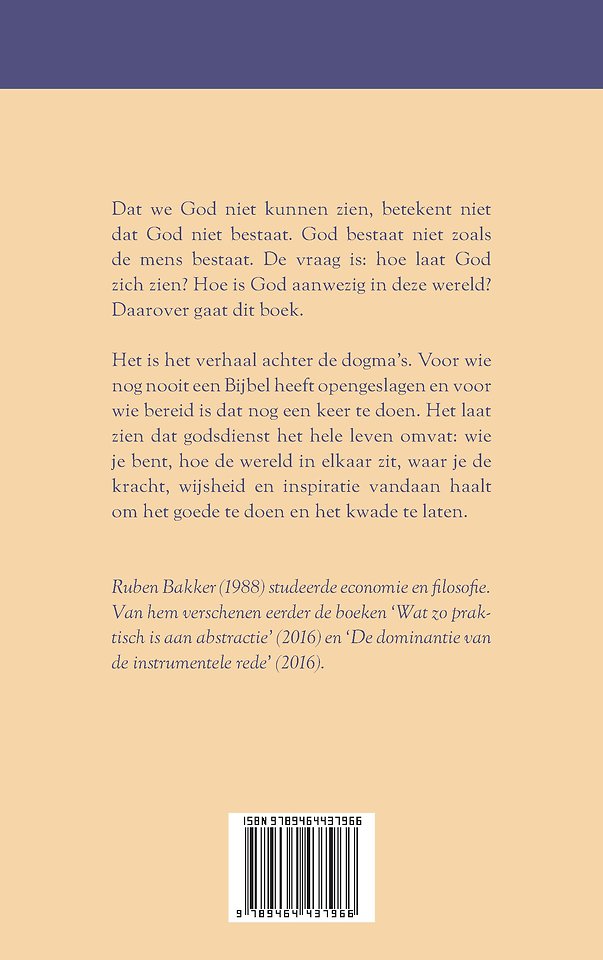 Dat we God niet kunnen zien, betekent niet dat God niet bestaat. God bestaat niet zoals de mens bestaat. De vraag is: hoe laat God zich zien? Hoe is God aanwezig in deze wereld? Daarover gaat dit boek.

Het is het verhaal achter de dogma's. Voor wie nog nooit een Bijbel heeft opengeslagen en voor wie bereid is dat nog een keer te doen. Het laat zien dat godsdienst het hele leven omvat: wie je bent, hoe de wereld in elkaar zit, waar je de kracht, wijsheid en inspiratie vandaan haalt om het goede te doen en het kwade te laten.

Ruben Bakker (1988) studeerde economie en filosofie. Van hem verschenen eerder de boeken 'Wat zo praktisch is aan abstractie' (2016) en 'De dominantie van de instrumentele rede' (2016).

ISBN 9789464437966

9 789464 437966